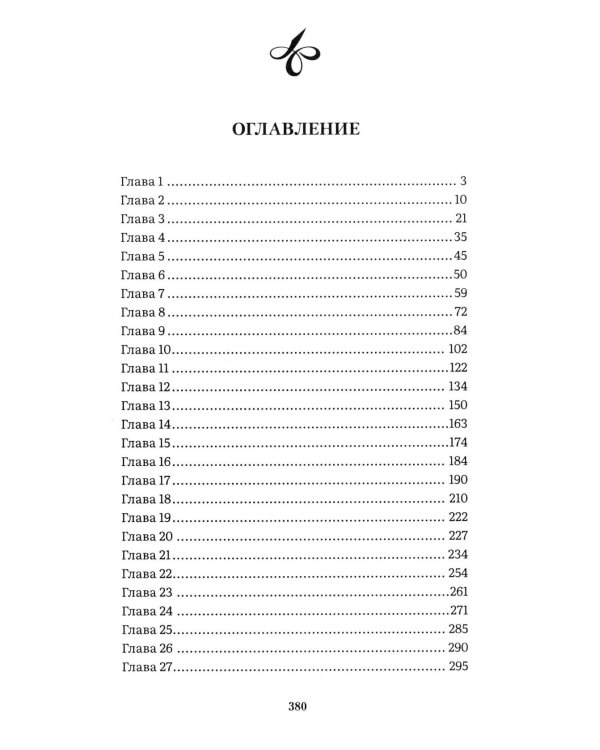 ОГЛАВЛЕНИЕ

Глава 1 3
Глава 2 10
Глава 3 21
Глава 4 35
Глава 5 45
Глава 6 50
Глава 7 59
Глава 8 72
Глава 9 84
Глава 10 102
Глава 11 122
Глава 12 134
Глава 13 150
Глава 14 163
Глава 15 174
Глава 16 184
Глава 17 190
Глава 18 210
Глава 19 222
Глава 20 227
Глава 21 234
Глава 22 254
Глава 23 261
Глава 24 271
Глава 25 285
Глава 26 290
Глава 27 295

380